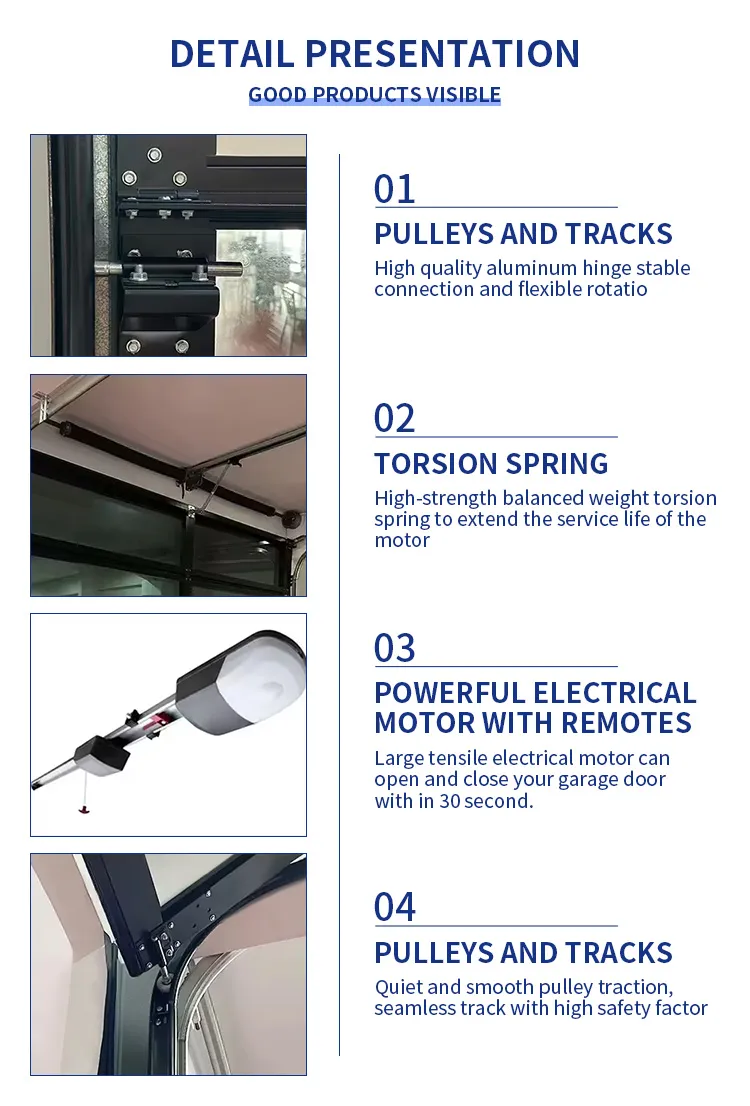 DETAIL PRESENTATION

GOOD PRODUCTS VISIBLE

01

PULLEYS AND TRACKS

High quality aluminum hinge stable connection and flexible rotatio

02

TORSION SPRING

High-strength balanced weight torsion spring to extend the service life of the motor

03

POWERFUL ELECTRICAL MOTOR WITH REMOTES

Large tensile electrical motor can open and close your garage door with in 30 second.

04

PULLEYS AND TRACKS

Quiet and smooth pulley traction, seamless track with high safety factor